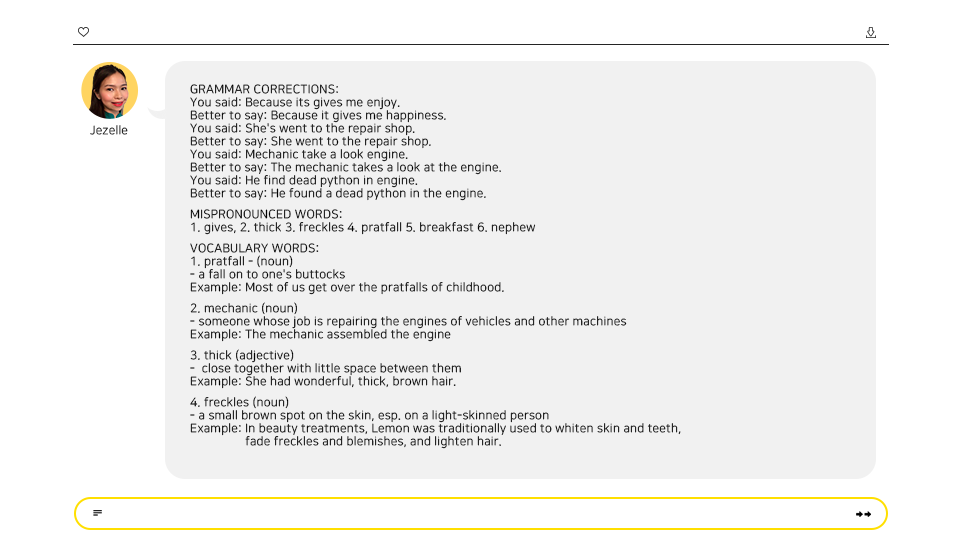 Jezelle

GRAMMAR CORRECTIONS:
You said: Because its gives me enjoy.
Better to say: Because it gives me happiness.
You said: She's went to the repair shop.
Better to say: She went to the repair shop.
You said: Mechanic take a look engine.
Better to say: The mechanic takes a look at the engine.
You said: He find dead python in engine.
Better to say: He found a dead python in the engine.

MISPRONOUNCED WORDS:
1. gives, 2. thick 3. freckles 4. pratfall 5. breakfast 6. nephew

VOCABULARY WORDS:
1. pratfall - (noun)
- a fall on to one's buttocks
Example: Most of us get over the pratfalls of childhood.

2. mechanic (noun)
- someone whose job is repairing the engines of vehicles and other machines
Example: The mechanic assembled the engine

3. thick (adjective)
- close together with little space between them
Example: She had wonderful, thick, brown hair.

4. freckles (noun)
- a small brown spot on the skin, esp. on a light-skinned person
Example: In beauty treatments, Lemon was traditionally used to whiten skin and teeth, fade freckles and blemishes, and lighten hair.